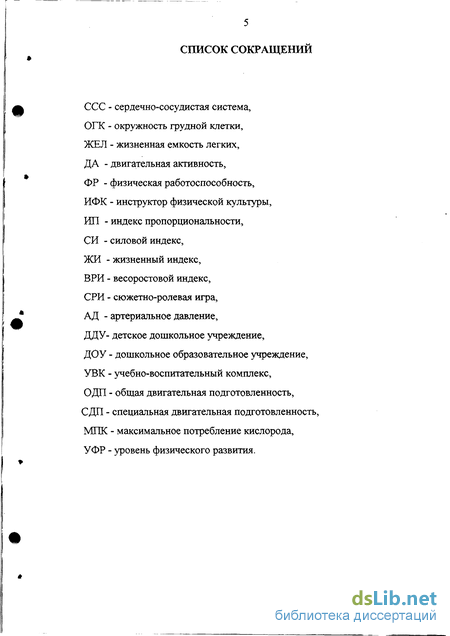 5

СПИСОК СОКРАЩЕНИЙ

ССС - сердечно-сосудистая система,

ОГК - окружность грудной клетки,

ЖЕЛ - жизненная емкость легких,

ДА - двигательная активность,

ФР - физическая работоспособность,

ИФК - инструктор физической культуры,

ИП - индекс пропорциональности,

СИ - силовой индекс,

ЖИ - жизненный индекс,

ВРИ - весоростовой индекс,

СРИ - сюжетно-ролевая игра,

АД - артериальное давление,

ДДУ- детское дошкольное учреждение,

ДОУ - дошкольное образовательное учреждение,

УВК - учебно-воспитательный комплекс,

ОДП - общая двигательная подготовленность,

СДП - специальная двигательная подготовленность,

МПК - максимальное потребление кислорода,

УФР - уровень физического развития.

dsLib.net
библиотека диссертаций